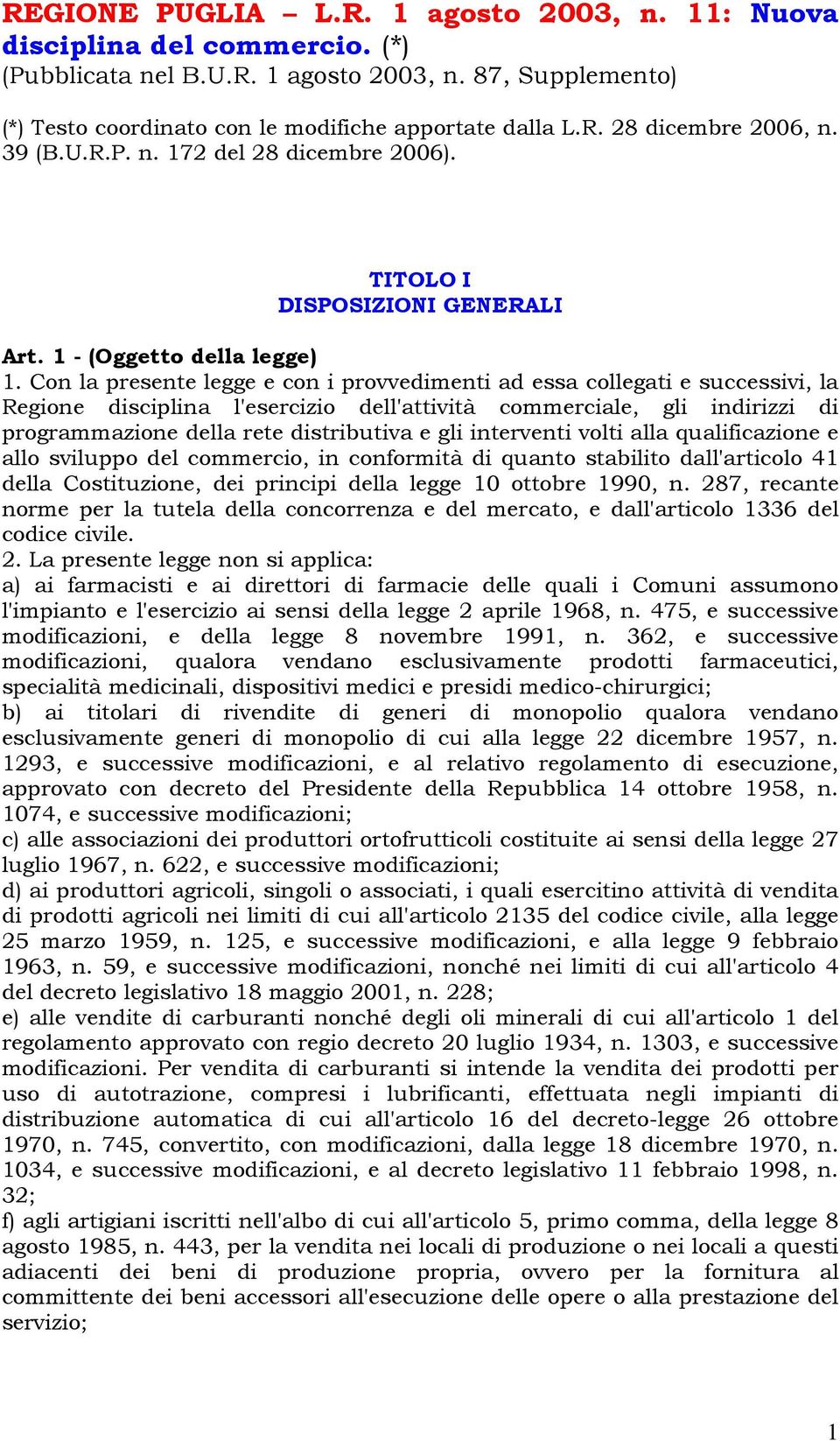 REGIONE PUGLIA – L.R. 1 agosto 2003, n. 11: Nuova disciplina del commercio. (*)
(Pubblicata nel B.U.R. 1 agosto 2003, n. 87, Supplemento)

(*) Testo coordinato con le modifiche apportate dalla L.R. 28 dicembre 2006, n. 39 (B.U.R.P. n. 172 del 28 dicembre 2006).

TITOLO I
DISPOSIZIONI GENERALI

Art. 1 - (Oggetto della legge)
1. Con la presente legge e con i provvedimenti ad essa collegati e successivi, la Regione disciplina l'esercizio dell'attività commerciale, gli indirizzi di programmazione della rete distributiva e gli interventi volti alla qualificazione e allo sviluppo del commercio, in conformità di quanto stabilito dall'articolo 41 della Costituzione, dei principi della legge 10 ottobre 1990, n. 287, recante norme per la tutela della concorrenza e del mercato, e dall'articolo 1336 del codice civile.
2. La presente legge non si applica:
a) ai farmacisti e ai direttori di farmacie delle quali i Comuni assumono l'impianto e l'esercizio ai sensi della legge 2 aprile 1968, n. 475, e successive modificazioni, e della legge 8 novembre 1991, n. 362, e successive modificazioni, qualora vendano esclusivamente prodotti farmaceutici, specialità medicinali, dispositivi medici e presidi medico-chirurgici;
b) ai titolari di rivendite di generi di monopolio qualora vendano esclusivamente generi di monopolio di cui alla legge 22 dicembre 1957, n. 1293, e successive modificazioni, e al relativo regolamento di esecuzione, approvato con decreto del Presidente della Repubblica 14 ottobre 1958, n. 1074, e successive modificazioni;
c) alle associazioni dei produttori ortofrutticoli costituite ai sensi della legge 27 luglio 1967, n. 622, e successive modificazioni;
d) ai produttori agricoli, singoli o associati, i quali esercitino attività di vendita di prodotti agricoli nei limiti di cui all'articolo 2135 del codice civile, alla legge 25 marzo 1959, n. 125, e successive modificazioni, e alla legge 9 febbraio 1963, n. 59, e successive modificazioni, nonché nei limiti di cui all'articolo 4 del decreto legislativo 18 maggio 2001, n. 228;
e) alle vendite di carburanti nonché degli oli minerali di cui all'articolo 1 del regolamento approvato con regio decreto 20 luglio 1934, n. 1303, e successive modificazioni. Per vendita di carburanti si intende la vendita dei prodotti per uso di autotrazione, compresi i lubrificanti, effettuata negli impianti di distribuzione automatica di cui all'articolo 16 del decreto-legge 26 ottobre 1970, n. 745, convertito, con modificazioni, dalla legge 18 dicembre 1970, n. 1034, e successive modificazioni, e al decreto legislativo 11 febbraio 1998, n. 32;
f) agli artigiani iscritti nell'albo di cui all'articolo 5, primo comma, della legge 8 agosto 1985, n. 443, per la vendita nei locali di produzione o nei locali a questi adiacenti dei beni di produzione propria, ovvero per la fornitura al committente dei beni accessori all'esecuzione delle opere o alla prestazione del servizio;

1